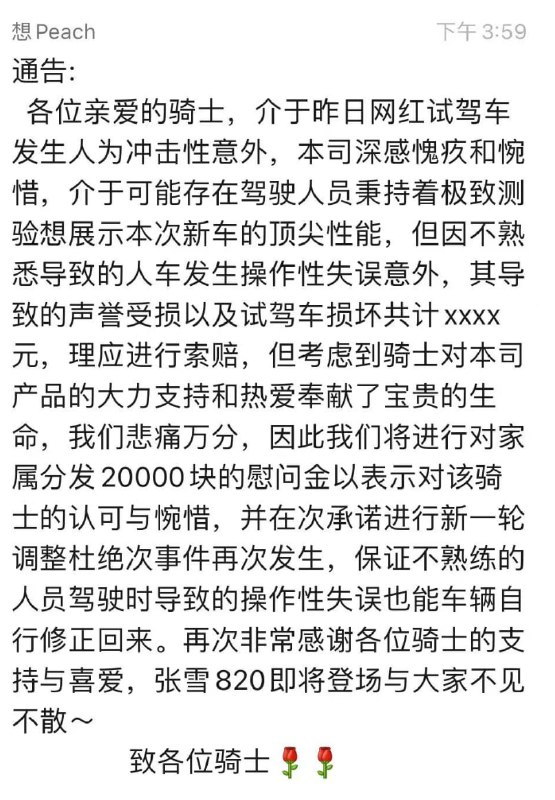 想 Peach 下午 3:59

通告:

各位亲爱的骑士，介于昨日网红试驾车发生人为冲击性意外，本司深感愧疚和惋惜，介于可能存在驾驶人员秉持着极致测验想展示本次新车的顶尖性能，但因不熟悉导致的人车发生操作性失误意外，其导致的声誉受损以及试驾车损坏共计xxxx元，理应进行索赔，但考虑到骑士对本司产品的大力支持和热爱奉献了宝贵的生命，我们悲痛万分，因此我们将进行对家属分发20000块的慰问金以表示对该骑士的认可与惋惜，并在次承诺进行新一轮调整杜绝次事件再次发生，保证不熟练的人员驾驶时导致的操作性失误也能车辆自行修正回来。再次非常感谢各位骑士的支持与喜爱，张雪820即将登场与大家不见不散～

致各位骑士🌹🌹